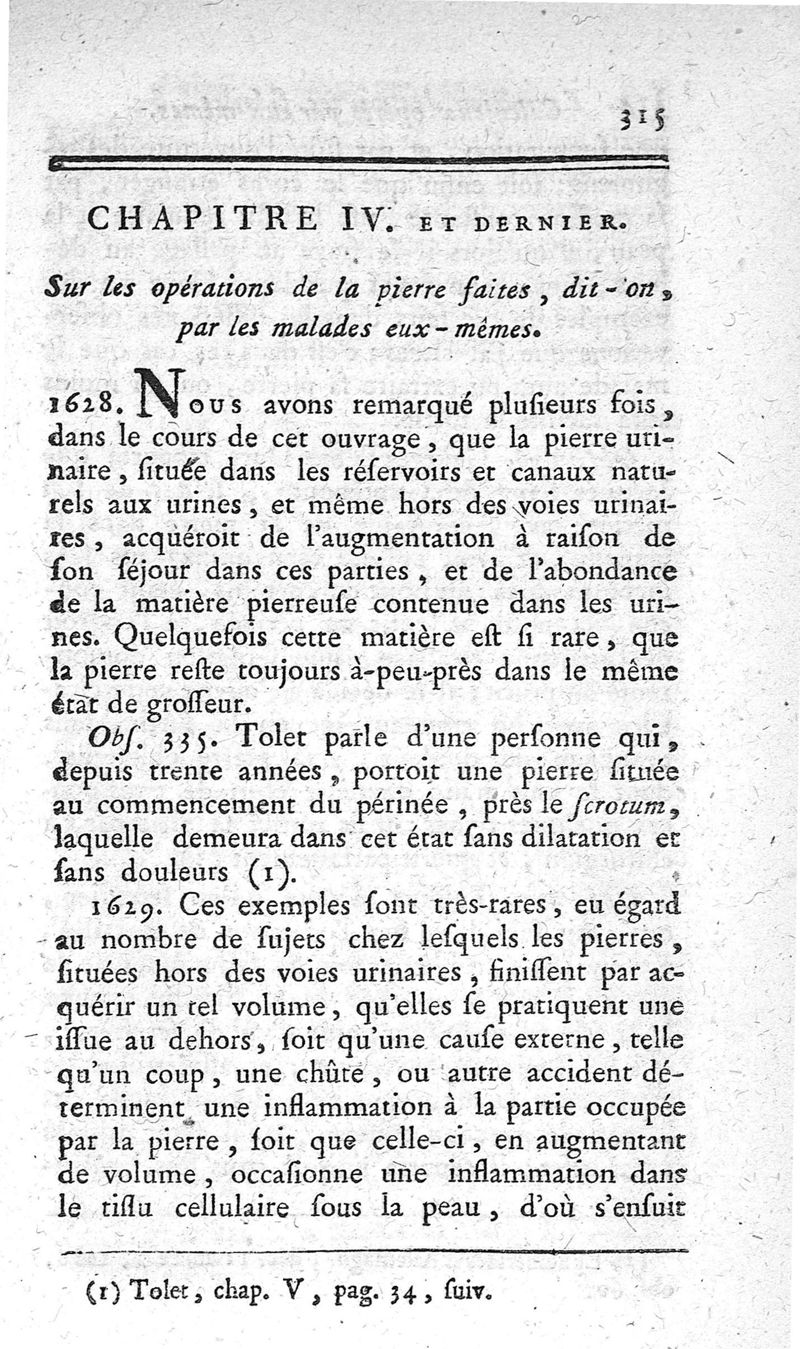 315

CHAPITRE IV. ET DERNIER.

Sur les opérations de la pierre faites, dit-on, par les malades eux-mêmes.

1628. Nous avons remarqué plusieurs fois, dans le cours de cet ouvrage, que la pierre urinaire, située dans les réservoirs et canaux naturels aux urines, et même hors des voies urinaires, acquéroit de l'augmentation à raison de son séjour dans ces parties, et de l'abondance de la matière pierreuse contenue dans les urines. Quelquefois cette matière est si rare, que la pierre reste toujours à-peu-près dans le même état de grosseur.

Obs. 335. Tolet parle d'une personne qui, depuis trente années, portoit une pierre située au commencement du périnée, près le scrotum, laquelle demeura dans cet état sans dilatation et sans douleurs (1).

1629. Ces exemples sont très-rares, eu égard au nombre de sujets chez lesquels les pierres, situées hors des voies urinaires, finissent par acquérir un tel volume, qu'elles se pratiquent une issue au dehors, soit qu'une cause externe, telle qu'un coup, une chûte, ou autre accident déterminent une inflammation à la partie occupée par la pierre, soit que celle-ci, en augmentant de volume, occasionne une inflammation dans le tissu cellulaire sous la peau, d'où s'ensuit

(1) Tolet, chap. V, pag. 34, suiv.